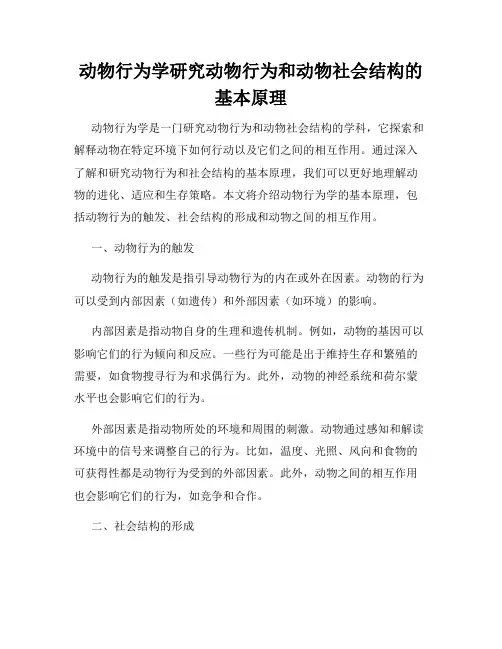 动物行为学研究动物行为和动物社会结构的基本原理

动物行为学是一门研究动物行为和动物社会结构的学科，它探索和解释动物在特定环境下如何行动以及它们之间的相互作用。通过深入了解和研究动物行为和社会结构的基本原理，我们可以更好地理解动物的进化、适应和生存策略。本文将介绍动物行为学的基本原理，包括动物行为的触发、社会结构的形成和动物之间的相互作用。

一、动物行为的触发

动物行为的触发是指引导动物行为的内在或外在因素。动物的行为可以受到内部因素（如遗传）和外部因素（如环境）的影响。

内部因素是指动物自身的生理和遗传机制。例如，动物的基因可以影响它们的行为倾向和反应。一些行为可能是出于维持生存和繁殖的需要，如食物搜寻行为和求偶行为。此外，动物的神经系统和荷尔蒙水平也会影响它们的行为。

外部因素是指动物所处的环境和周围的刺激。动物通过感知和解读环境中的信号来调整自己的行为。比如，温度、光照、风向和食物的可获得性都是动物行为受到的外部因素。此外，动物之间的相互作用也会影响它们的行为，如竞争和合作。

二、社会结构的形成